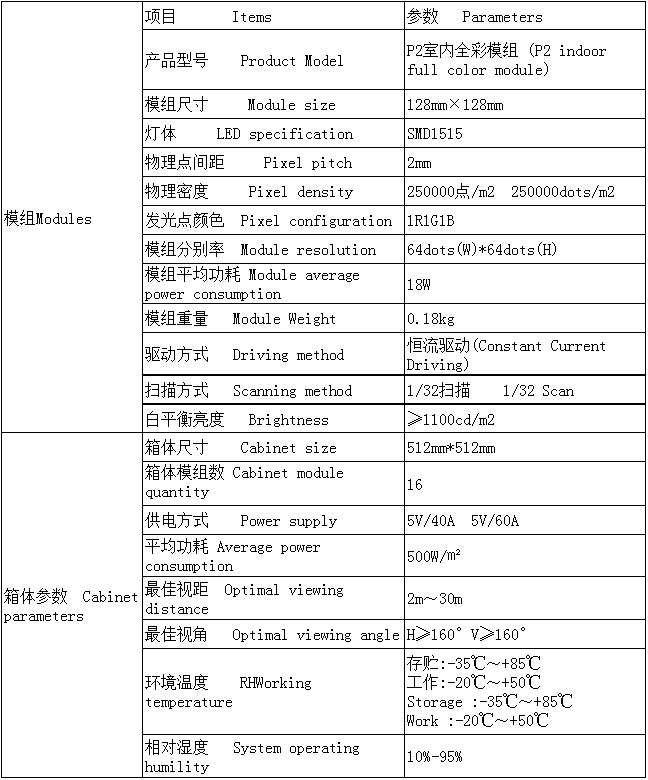 | | 项目 Items | 参数 Parameters |
|---|---|---|
| 模组Modules | 产品型号 Product Model | P2室内全彩模组 (P2 indoor full color module) |
| | 模组尺寸 Module size | 128mm×128mm |
| | 灯体 LED specification | SMD1515 |
| | 物理点间距 Pixel pitch | 2mm |
| | 物理密度 Pixel density | 250000点/m2 250000dots/m2 |
| | 发光点颜色 Pixel configuration | 1R1G1B |
| | 模组分别率 Module resolution | 64dots(W)*64dots(H) |
| | 模组平均功耗 Module average power consumption | 18W |
| | 模组重量 Module Weight | 0.18kg |
| | 驱动方式 Driving method | 恒流驱动(Constant Current Driving) |
| | 扫描方式 Scanning method | 1/32扫描 1/32 Scan |
| | 白平衡亮度 Brightness | ≥1100cd/m2 |
| 箱体参数 Cabinet parameters | 箱体尺寸 Cabinet size | 512mm*512mm |
| | 箱体模组数 Cabinet module quantity | 16 |
| | 供电方式 Power supply | 5V/40A 5V/60A |
| | 平均功耗 Average power consumption | 500W/m² |
| | 最佳视距 Optimal viewing distance | 2m～30m |
| | 最佳视角 Optimal viewing angle | H≥160° V≥160° |
| | 环境温度 RHWorking temperature | 存贮:-35℃～+85℃ 工作:-20℃～+50℃ Storage :-35℃～+85℃ Work :-20℃～+50℃ |
| | 相对湿度 System operating humility | 10%-95% |